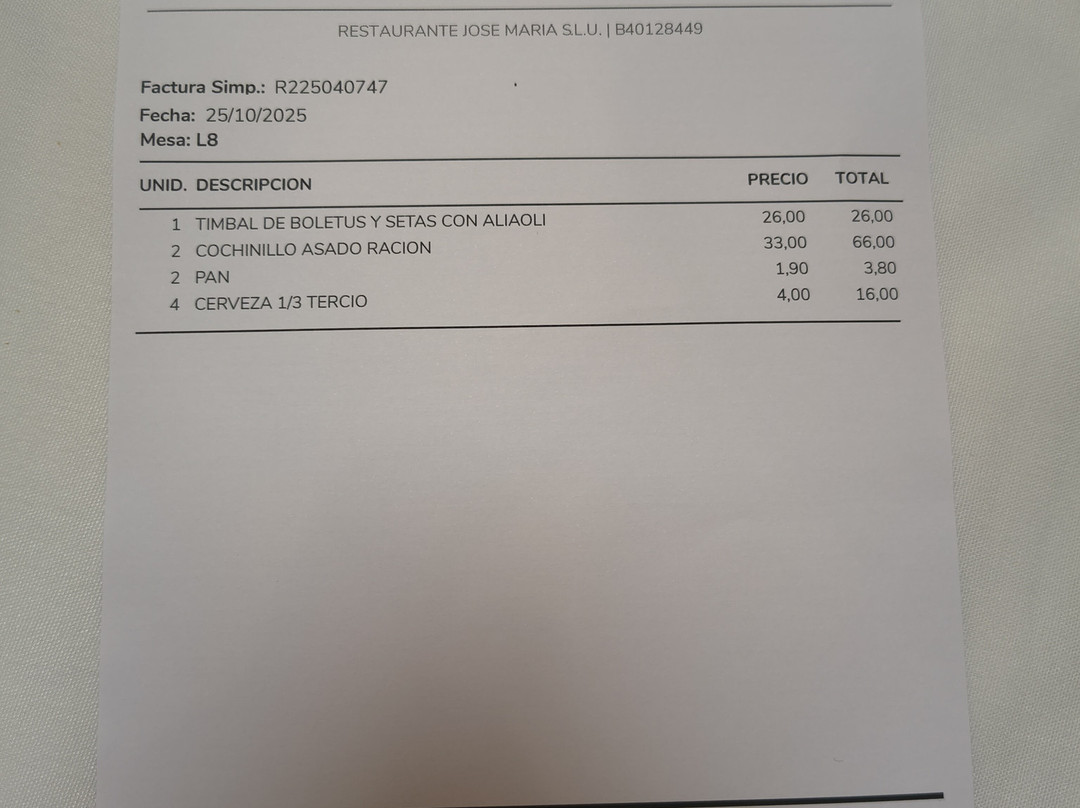 RESTAURANTE JOSE MARIA S.L.U. | B40128449

Factura Simp.: R225040747
Fecha: 25/10/2025
Mesa: L8

| UNID. | DESCRIPCION | PRECIO | TOTAL |
|---|---|---|---|
| 1 | TIMBAL DE BOLETUS Y SETAS CON ALIAOLI | 26,00 | 26,00 |
| 2 | COCHINILLO ASADO RACION | 33,00 | 66,00 |
| 2 | PAN | 1,90 | 3,80 |
| 4 | CERVEZA 1/3 TERCIO | 4,00 | 16,00 |